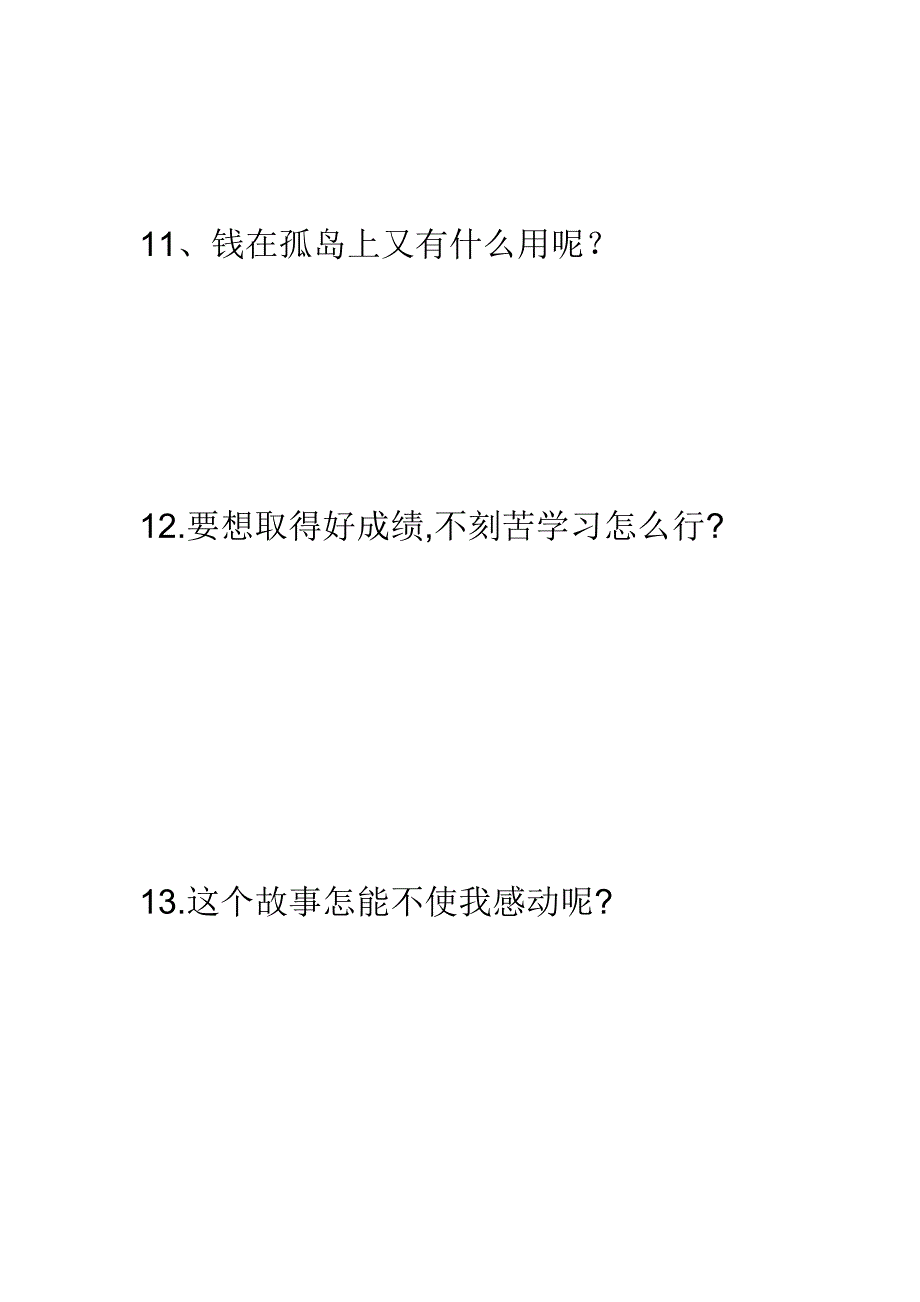 11、钱在孤岛上又有什么用呢？

12.要想取得好成绩,不刻苦学习怎么行?

13.这个故事怎能不使我感动呢?